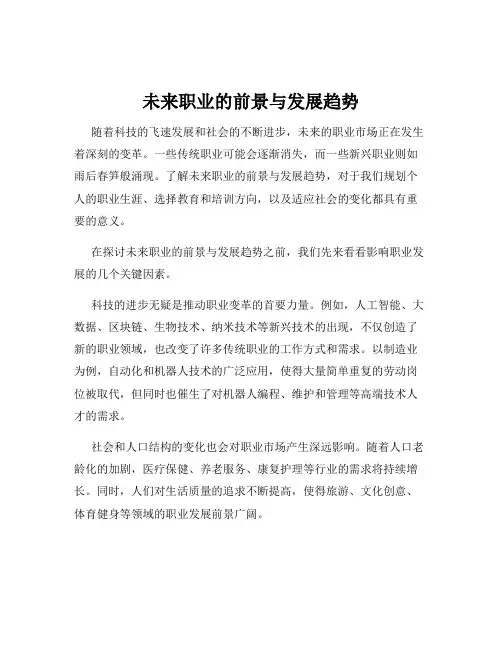 未来职业的前景与发展趋势

随着科技的飞速发展和社会的不断进步，未来的职业市场正在发生着深刻的变革。一些传统职业可能会逐渐消失，而一些新兴职业则如雨后春笋般涌现。了解未来职业的前景与发展趋势，对于我们规划个人的职业生涯、选择教育和培训方向，以及适应社会的变化都具有重要的意义。

在探讨未来职业的前景与发展趋势之前，我们先来看看影响职业发展的几个关键因素。

科技的进步无疑是推动职业变革的首要力量。例如，人工智能、大数据、区块链、生物技术、纳米技术等新兴技术的出现，不仅创造了新的职业领域，也改变了许多传统职业的工作方式和需求。以制造业为例，自动化和机器人技术的广泛应用，使得大量简单重复的劳动岗位被取代，但同时也催生了对机器人编程、维护和管理等高端技术人才的需求。

社会和人口结构的变化也会对职业市场产生深远影响。随着人口老龄化的加剧，医疗保健、养老服务、康复护理等行业的需求将持续增长。同时，人们对生活质量的追求不断提高，使得旅游、文化创意、体育健身等领域的职业发展前景广阔。